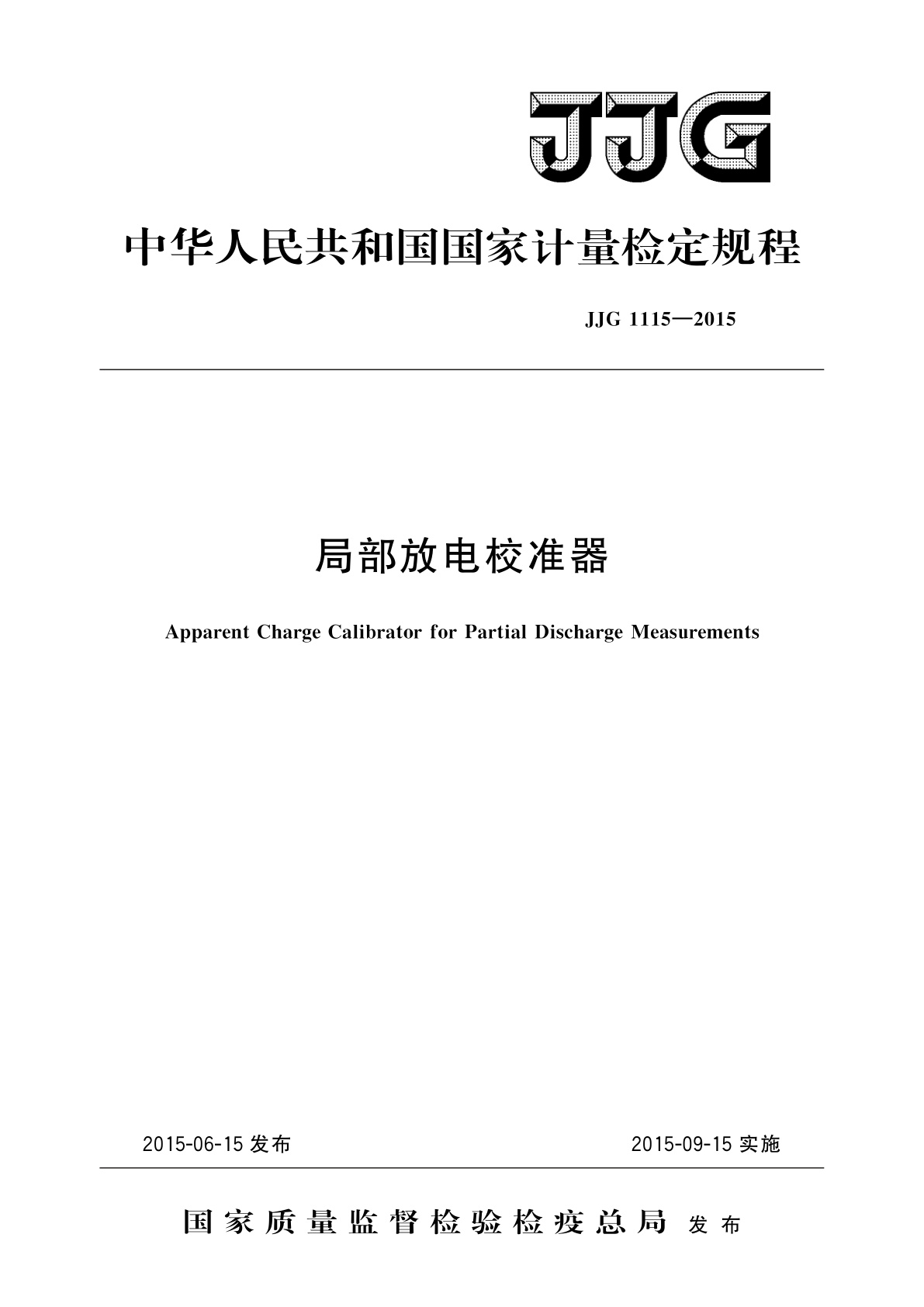 JJG

中华人民共和国国家计量检定规程

JJG 1115—2015

局部放电校准器

Apparent Charge Calibrator for Partial Discharge Measurements

2015-06-15 发布

2015-09-15 实施

国家质量监督检验检疫总局 发布